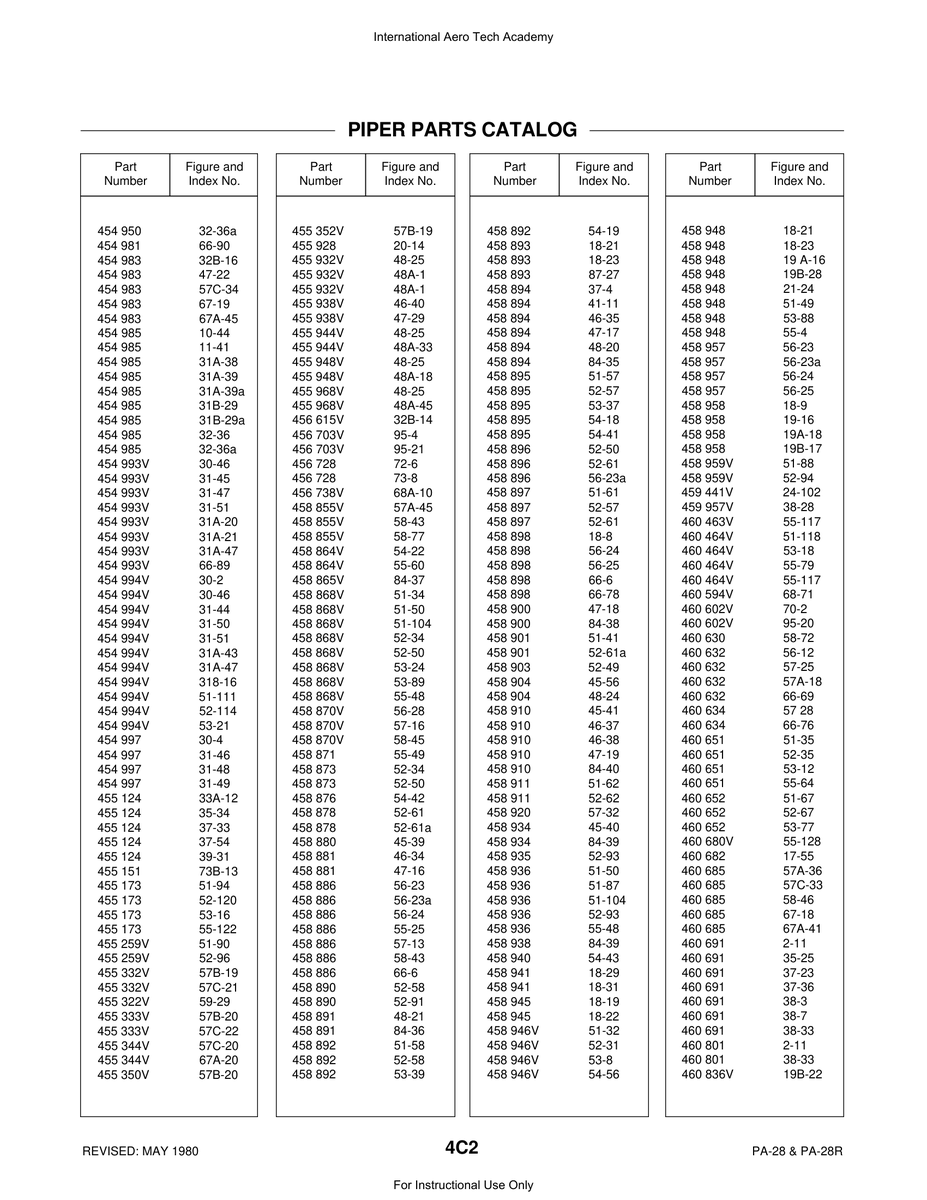 International Aero Tech Academy

PIPER PARTS CATALOG

| Part Number | Figure and Index No. |
|---|---|
| 454 950 | 32-36a |
| 454 981 | 66-90 |
| 454 983 | 32B-16 |
| 454 983 | 47-22 |
| 454 983 | 57C-34 |
| 454 983 | 67-19 |
| 454 983 | 67A-45 |
| 454 985 | 10-44 |
| 454 985 | 11-41 |
| 454 985 | 31A-38 |
| 454 985 | 31A-39 |
| 454 985 | 31A-39a |
| 454 985 | 31B-29 |
| 454 985 | 31B-29a |
| 454 985 | 32-36 |
| 454 985 | 32-36a |
| 454 993V | 30-46 |
| 454 993V | 31-45 |
| 454 993V | 31-47 |
| 454 993V | 31-51 |
| 454 993V | 31A-20 |
| 454 993V | 31A-21 |
| 454 993V | 31A-47 |
| 454 993V | 66-89 |
| 454 994V | 30-2 |
| 454 994V | 30-46 |
| 454 994V | 31-44 |
| 454 994V | 31-50 |
| 454 994V | 31-51 |
| 454 994V | 31A-43 |
| 454 994V | 31A-47 |
| 454 994V | 318-16 |
| 454 994V | 51-111 |
| 454 994V | 52-114 |
| 454 994V | 53-21 |
| 454 997 | 30-4 |
| 454 997 | 31-46 |
| 454 997 | 31-48 |
| 454 997 | 31-49 |
| 455 124 | 33A-12 |
| 455 124 | 35-34 |
| 455 124 | 37-33 |
| 455 124 | 37-54 |
| 455 124 | 39-31 |
| 455 151 | 73B-13 |
| 455 173 | 51-94 |
| 455 173 | 52-120 |
| 455 173 | 53-16 |
| 455 173 | 55-122 |
| 455 259V | 51-90 |
| 455 259V | 52-96 |
| 455 332V | 57B-19 |
| 455 332V | 57C-21 |
| 455 322V | 59-29 |
| 455 333V | 57B-20 |
| 455 333V | 57C-22 |
| 455 344V | 57C-20 |
| 455 344V | 67A-20 |
| 455 350V | 57B-20 |

| Part Number | Figure and Index No. |
|---|---|
| 455 352V | 57B-19 |
| 455 928 | 20-14 |
| 455 932V | 48-25 |
| 455 932V | 48A-1 |
| 455 932V | 48A-1 |
| 455 938V | 46-40 |
| 455 938V | 47-29 |
| 455 944V | 48-25 |
| 455 944V | 48A-33 |
| 455 948V | 48-25 |
| 455 948V | 48A-18 |
| 455 968V | 48-25 |
| 455 968V | 48A-45 |
| 456 615V | 32B-14 |
| 456 703V | 95-4 |
| 456 703V | 95-21 |
| 456 728 | 72-6 |
| 456 728 | 73-8 |
| 456 738V | 68A-10 |
| 458 855V | 57A-45 |
| 458 855V | 58-43 |
| 458 855V | 58-77 |
| 458 864V | 54-22 |
| 458 864V | 55-60 |
| 458 865V | 84-37 |
| 458 868V | 51-34 |
| 458 868V | 51-50 |
| 458 868V | 51-104 |
| 458 868V | 52-34 |
| 458 868V | 52-50 |
| 458 868V | 53-24 |
| 458 868V | 53-89 |
| 458 868V | 55-48 |
| 458 870V | 56-28 |
| 458 870V | 57-16 |
| 458 870V | 58-45 |
| 458 871 | 55-49 |
| 458 873 | 52-34 |
| 458 873 | 52-50 |
| 458 876 | 54-42 |
| 458 878 | 52-61 |
| 458 878 | 52-61a |
| 458 880 | 45-39 |
| 458 881 | 46-34 |
| 458 881 | 47-16 |
| 458 886 | 56-23 |
| 458 886 | 56-23a |
| 458 886 | 56-24 |
| 458 886 | 55-25 |
| 458 886 | 57-13 |
| 458 886 | 58-43 |
| 458 886 | 66-6 |
| 458 890 | 52-58 |
| 458 890 | 52-91 |
| 458 891 | 48-21 |
| 458 891 | 84-36 |
| 458 892 | 51-58 |
| 458 892 | 52-58 |
| 458 892 | 53-39 |

| Part Number | Figure and Index No. |
|---|---|
| 458 892 | 54-19 |
| 458 893 | 18-21 |
| 458 893 | 18-23 |
| 458 893 | 87-27 |
| 458 894 | 37-4 |
| 458 894 | 41-11 |
| 458 894 | 46-35 |
| 458 894 | 47-17 |
| 458 894 | 48-20 |
| 458 894 | 84-35 |
| 458 895 | 51-57 |
| 458 895 | 52-57 |
| 458 895 | 53-37 |
| 458 895 | 54-18 |
| 458 895 | 54-41 |
| 458 896 | 52-50 |
| 458 896 | 52-61 |
| 458 896 | 56-23a |
| 458 897 | 51-61 |
| 458 897 | 52-57 |
| 458 897 | 52-61 |
| 458 898 | 18-8 |
| 458 898 | 56-24 |
| 458 898 | 56-25 |
| 458 898 | 66-6 |
| 458 898 | 66-78 |
| 458 900 | 47-18 |
| 458 900 | 84-38 |
| 458 901 | 51-41 |
| 458 901 | 52-61a |
| 458 903 | 52-49 |
| 458 904 | 45-56 |
| 458 904 | 48-24 |
| 458 910 | 45-41 |
| 458 910 | 46-37 |
| 458 910 | 46-38 |
| 458 910 | 47-19 |
| 458 910 | 84-40 |
| 458 911 | 51-62 |
| 458 911 | 52-62 |
| 458 920 | 57-32 |
| 458 934 | 45-40 |
| 458 934 | 84-39 |
| 458 935 | 52-93 |
| 458 936 | 51-50 |
| 458 936 | 51-87 |
| 458 936 | 51-104 |
| 458 936 | 52-93 |
| 458 936 | 55-48 |
| 458 938 | 84-39 |
| 458 940 | 54-43 |
| 458 941 | 18-29 |
| 458 941 | 18-31 |
| 458 945 | 18-19 |
| 458 945 | 18-22 |
| 458 946V | 51-32 |
| 458 946V | 52-31 |
| 458 946V | 53-8 |
| 458 946V | 54-56 |

| Part Number | Figure and Index No. |
|---|---|
| 458 948 | 18-21 |
| 458 948 | 18-23 |
| 458 948 | 19 A-16 |
| 458 948 | 19B-28 |
| 458 948 | 21-24 |
| 458 948 | 51-49 |
| 458 948 | 53-88 |
| 458 948 | 55-4 |
| 458 957 | 56-23 |
| 458 957 | 56-23a |
| 458 957 | 56-24 |
| 458 957 | 56-25 |
| 458 958 | 18-9 |
| 458 958 | 19-16 |
| 458 958 | 19A-18 |
| 458 958 | 19B-17 |
| 458 959V | 51-88 |
| 458 959V | 52-94 |
| 459 441V | 24-102 |
| 459 957V | 38-28 |
| 460 463V | 55-117 |
| 460 464V | 51-118 |
| 460 464V | 53-18 |
| 460 464V | 55-79 |
| 460 464V | 55-117 |
| 460 594V | 68-71 |
| 460 602V | 70-2 |
| 460 602V | 95-20 |
| 460 630 | 58-72 |
| 460 632 | 56-12 |
| 460 632 | 57-25 |
| 460 632 | 57A-18 |
| 460 632 | 66-69 |
| 460 634 | 57 28 |
| 460 634 | 66-76 |
| 460 651 | 51-35 |
| 460 651 | 52-35 |
| 460 651 | 53-12 |
| 460 651 | 55-64 |
| 460 652 | 51-67 |
| 460 652 | 52-67 |
| 460 652 | 53-77 |
| 460 680V | 55-128 |
| 460 682 | 17-55 |
| 460 685 | 57A-36 |
| 460 685 | 57C-33 |
| 460 685 | 58-46 |
| 460 685 | 67-18 |
| 460 685 | 67A-41 |
| 460 691 | 2-11 |
| 460 691 | 35-25 |
| 460 691 | 37-23 |
| 460 691 | 37-36 |
| 460 691 | 38-3 |
| 460 691 | 38-7 |
| 460 691 | 38-33 |
| 460 801 | 2-11 |
| 460 801 | 38-33 |
| 460 836V | 19B-22 |

REVISED: MAY 1980

4C2

PA-28 & PA-28R

For Instructional Use Only